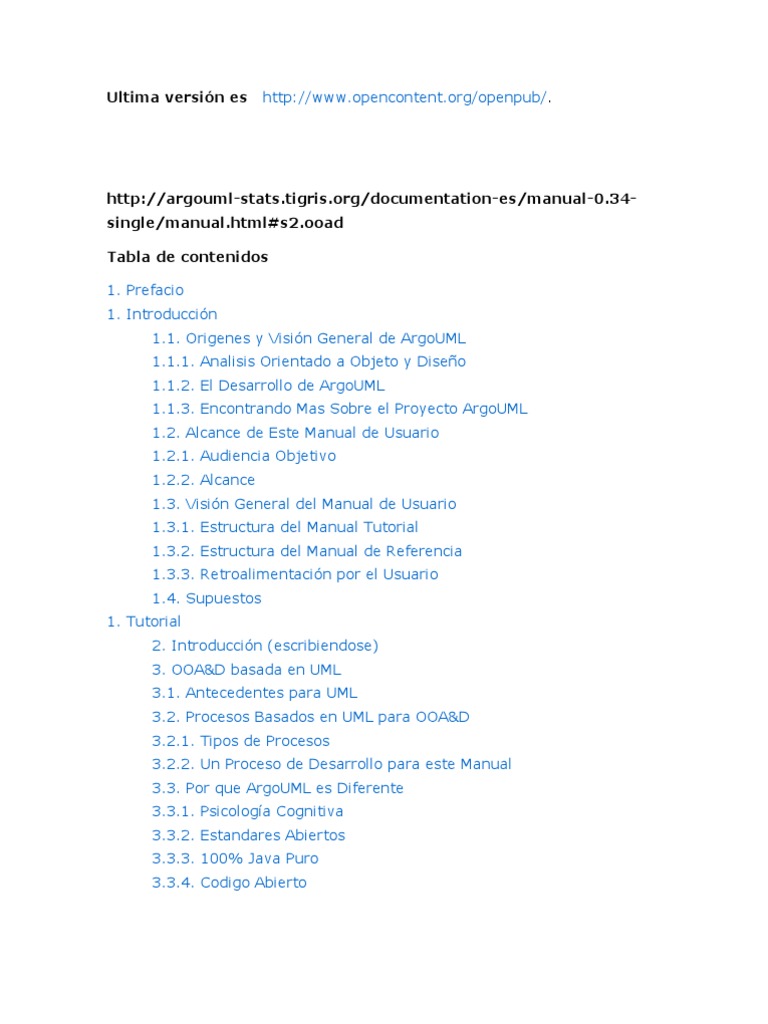 Ultima versión es http://www.opencontent.org/openpub/.

http://argouml-stats.tigris.org/documentation-es/manual-0.34-single/manual.html#s2.ooad

Tabla de contenidos

1. Prefacio
1. Introducción
1.1. Origenes y Visión General de ArgoUML
1.1.1. Analisis Orientado a Objeto y Diseño
1.1.2. El Desarrollo de ArgoUML
1.1.3. Encontrando Mas Sobre el Proyecto ArgoUML
1.2. Alcance de Este Manual de Usuario
1.2.1. Audiencia Objetivo
1.2.2. Alcance
1.3. Visión General del Manual de Usuario
1.3.1. Estructura del Manual Tutorial
1.3.2. Estructura del Manual de Referencia
1.3.3. Retroalimentación por el Usuario
1.4. Supuestos
1. Tutorial
2. Introducción (escribiendose)
3. OOA&D basada en UML
3.1. Antecedentes para UML
3.2. Procesos Basados en UML para OOA&D
3.2.1. Tipos de Procesos
3.2.2. Un Proceso de Desarrollo para este Manual
3.3. Por que ArgoUML es Diferente
3.3.1. Psicología Cognitiva
3.3.2. Estandares Abiertos
3.3.3. 100% Java Puro
3.3.4. Codigo Abierto